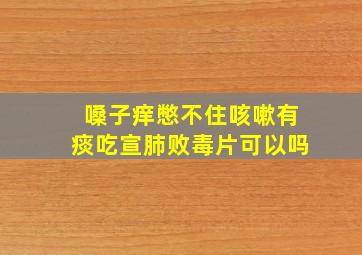 嗓子痒憋不住咳嗽有痰吃宣肺败毒片可以吗